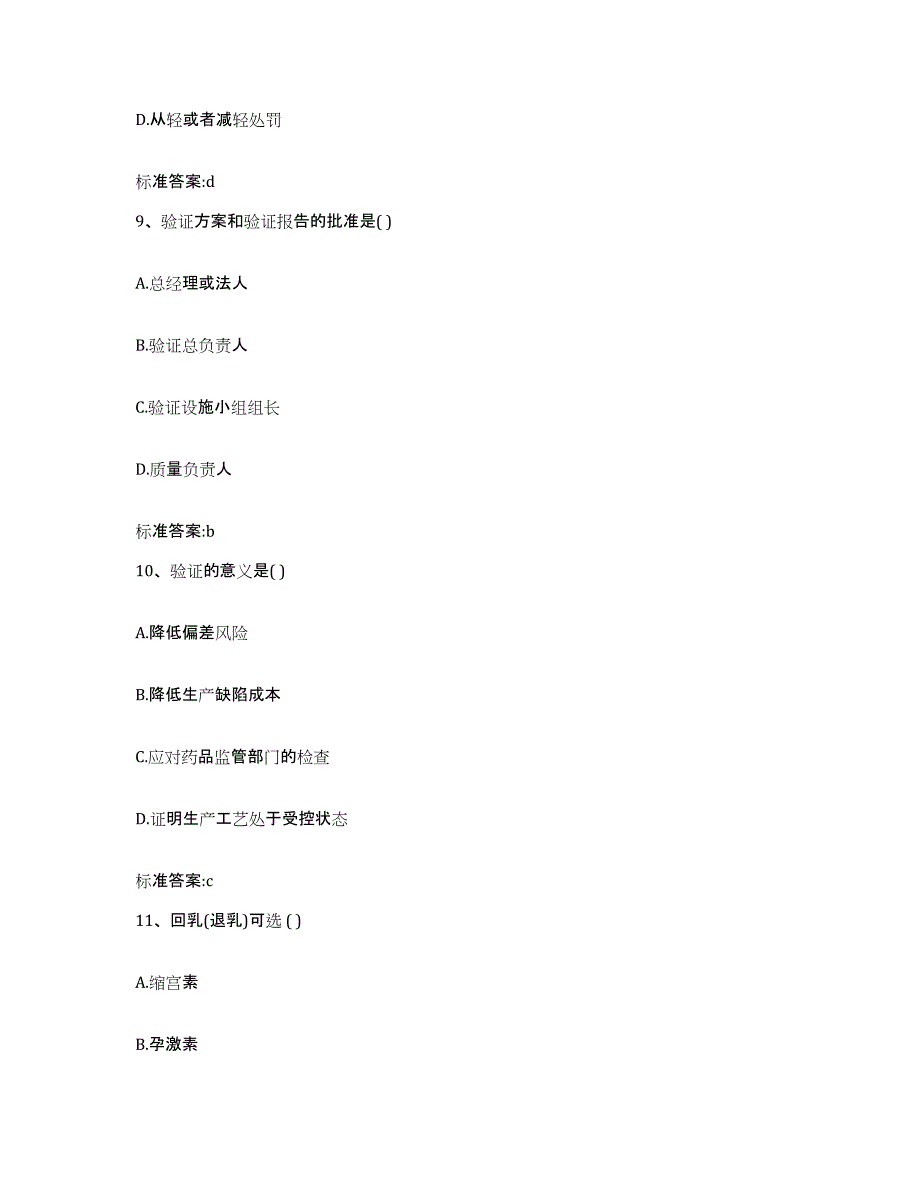 D.从轻或者减轻处罚

标准答案:d

9、验证方案和验证报告的批准是( )

A.总经理或法人

B.验证总负责人

C.验证设施小组组长

D.质量负责人

标准答案:b

10、验证的意义是( )

A.降低偏差风险

B.降低生产缺陷成本

C.应对药品监管部门的检查

D.证明生产工艺处于受控状态

标准答案:c

11、回乳(退乳)可选 ( )

A.缩宫素

B.孕激素